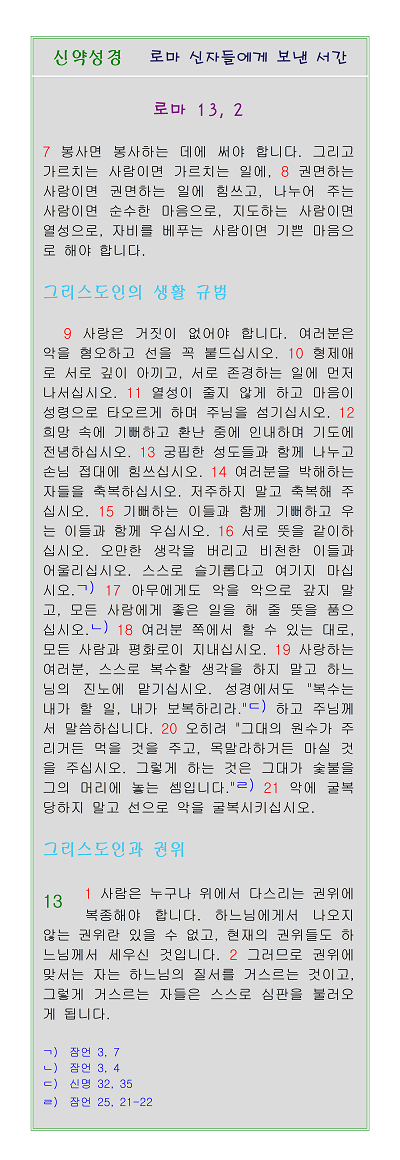 신약성경    로마 신자들에게 보낸 서간

로마 13, 2

7 봉사면 봉사하는 데에 써야 합니다. 그리고 가르치는 사람이면 가르치는 일에, 8 권면하는 사람이면 권면하는 일에 힘쓰고, 나누어 주는 사람이면 순수한 마음으로, 지도하는 사람이면 열성으로, 자비를 베푸는 사람이면 기쁜 마음으로 해야 합니다.

그리스도인의 생활 규범

9 사랑은 거짓이 없어야 합니다. 여러분은 악을 혐오하고 선을 꼭 붙드십시오. 10 형제애로 서로 깊이 아끼고, 서로 존경하는 일에 먼저 나서십시오. 11 열성이 줄지 않게 하고 마음이 성령으로 타오르게 하며 주님을 섬기십시오. 12 희망 속에 기뻐하고 환난 중에 인내하며 기도에 전념하십시오. 13 궁핍한 성도들과 함께 나누고 손님 접대에 힘쓰십시오. 14 여러분을 박해하는 자들을 축복하십시오. 저주하지 말고 축복해 주십시오. 15 기뻐하는 이들과 함께 기뻐하고 우는 이들과 함께 우십시오. 16 서로 뜻을 같이하십시오. 오만한 생각을 버리고 비천한 이들과 어울리십시오. 스스로 슬기롭다고 여기지 마십시오.ㄱ) 17 아무에게도 악을 악으로 갚지 말고, 모든 사람에게 좋은 일을 해 줄 뜻을 품으십시오.ㄴ) 18 여러분 쪽에서 할 수 있는 대로, 모든 사람과 평화로이 지내십시오. 19 사랑하는 여러분, 스스로 복수할 생각을 하지 말고 하느님의 진노에 맡기십시오. 성경에서도 "복수는 내가 할 일, 내가 보복하리라."ㄷ) 하고 주님께서 말씀하십니다. 20 오히려 "그대의 원수가 주리거든 먹을 것을 주고, 목말라하거든 마실 것을 주십시오. 그렇게 하는 것은 그대가 숯불을 그의 머리에 놓는 셈입니다."ㄹ) 21 악에 굴복당하지 말고 선으로 악을 굴복시키십시오.

그리스도인과 권위

13 1 사람은 누구나 위에서 다스리는 권위에 복종해야 합니다. 하느님에게서 나오지 않는 권위란 있을 수 없고, 현재의 권위들도 하느님께서 세우신 것입니다. 2 그러므로 권위에 맞서는 자는 하느님의 질서를 거스르는 것이고, 그렇게 거스르는 자들은 스스로 심판을 불러오게 됩니다.

ㄱ) 잠언 3, 7
ㄴ) 잠언 3, 4
ㄷ) 신명 32, 35
ㄹ) 잠언 25, 21-22